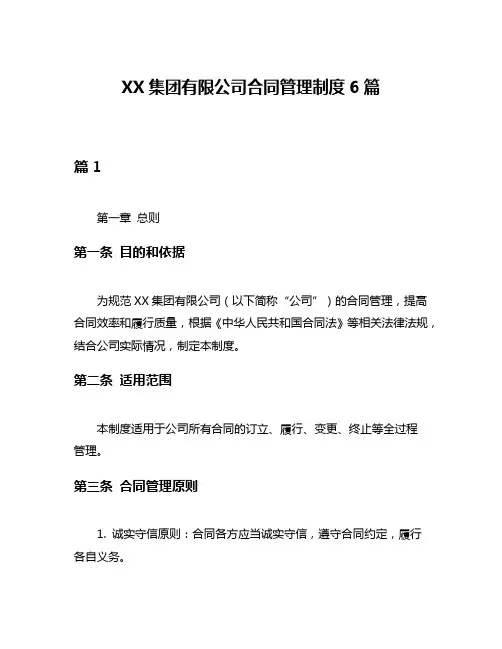 XX 集团有限公司合同管理制度 6 篇

篇 1

第一章 总则

第一条 目的和依据

为规范 XX 集团有限公司（以下简称“公司”）的合同管理，提高合同效率和履行质量，根据《中华人民共和国合同法》等相关法律法规，结合公司实际情况，制定本制度。

第二条 适用范围

本制度适用于公司所有合同的订立、履行、变更、终止等全过程管理。

第三条 合同管理原则

1. 诚实守信原则：合同各方应当诚实守信，遵守合同约定，履行各自义务。